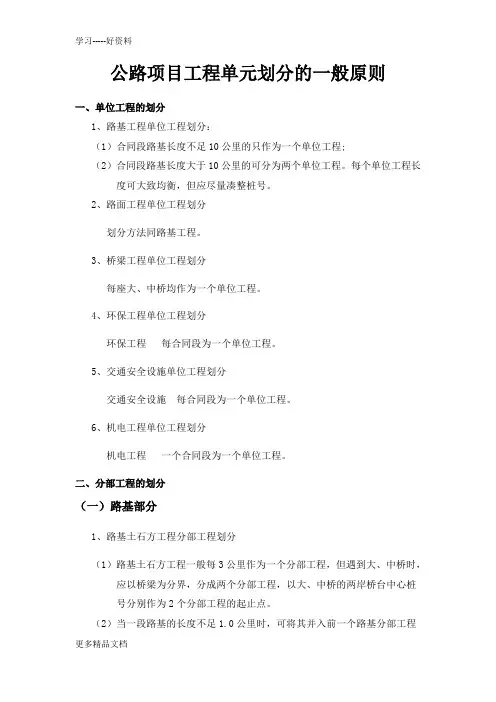 学习-----好资料

公路项目工程单元划分的一般原则

一、单位工程的划分

1、路基工程单位工程划分：

（1）合同段路基长度不足 10 公里的只作为一个单位工程；

（2）合同段路基长度大于 10 公里的可分为两个单位工程。每个单位工程长度可大致均衡，但应尽量凑整桩号。

2、路面工程单位工程划分

划分方法同路基工程。

3、桥梁工程单位工程划分

每座大、中桥均作为一个单位工程。

4、环保工程单位工程划分

环保工程　每合同段为一个单位工程。

5、交通安全设施单位工程划分

交通安全设施　每合同段为一个单位工程。

6、机电工程单位工程划分

机电工程　一个合同段为一个单位工程。

二、分部工程的划分

（一）路基部分

1、路基土石方工程分部工程划分

（1）路基土石方工程一般每 3 公里作为一个分部工程，但遇到大、中桥时，应以桥梁为分界，分成两个分部工程，以大、中桥的两岸桥台中心桩号分别作为 2 个分部工程的起止点。

（2）当一段路基的长度不足 1.0 公里时，可将其并入前一个路基分部工程

更多精品文档